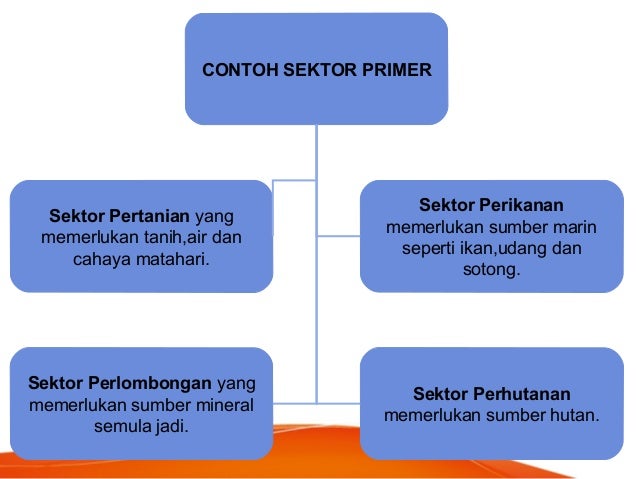 CONTOH SEKTOR PRIMER

Sektor Pertanian yang memerlukan tanih,air dan cahaya matahari.

Sektor Perikanan memerlukan sumber marin seperti ikan,udang dan sotong.

Sektor Perlombongan yang memerlukan sumber mineral semula jadi.

Sektor Perhutanan memerlukan sumber hutan.